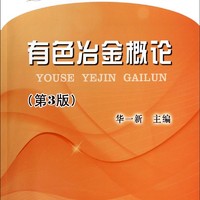 有色冶金概论
YOUSE YEJIN GAILUN
（第3版）
华一新 主编